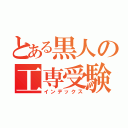 とある黒人の
工専受験
インデックス